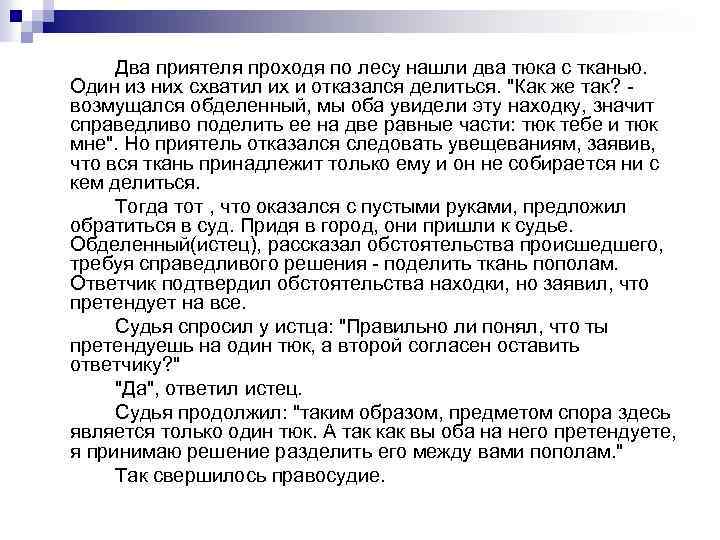 Два приятеля проходя по лесу нашли два тюка с тканью. Один из них схватил их и отказался делиться. "Как же так? - возмущался обделенный, мы оба увидели эту находку, значит справедливо поделить ее на две равные части: тюк тебе и тюк мне". Но приятель отказался следовать увещеваниям, заявив, что вся ткань принадлежит только ему и он не собирается ни с кем делиться.

Тогда тот , что оказался с пустыми руками, предложил обратиться в суд. Придя в город, они пришли к судье. Обделенный(истец), рассказал обстоятельства происшедшего, требуя справедливого решения - поделить ткань пополам. Ответчик подтвердил обстоятельства находки, но заявил, что претендует на все.

Судья спросил у истца: "Правильно ли понял, что ты претендуешь на один тюк, а второй согласен оставить ответчику?"

"Да", ответил истец.

Судья продолжил: "таким образом, предметом спора здесь является только один тюк. А так как вы оба на него претендуете, я принимаю решение разделить его между вами пополам."

Так свершилось правосудие.